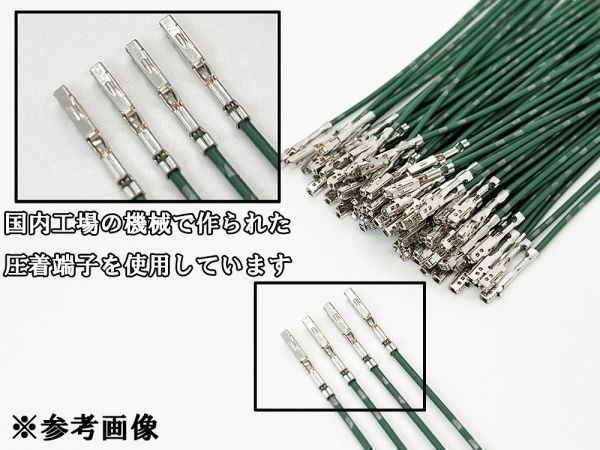 国内工場の機械で作られた

圧着端子を使用しています

※参考画像